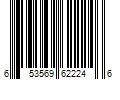 6 53569 62224 6